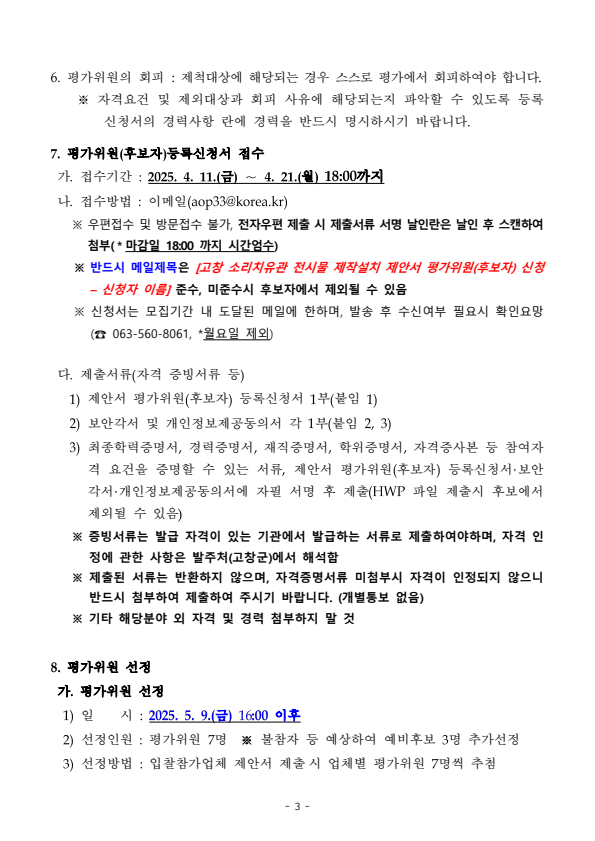 6. 평가위원의 회피 : 제척대상에 해당되는 경우 스스로 평가에서 회피하여야 합니다.
※ 자격요건 및 제외대상과 회피 사유에 해당되는지 파악할 수 있도록 등록 신청서의 경력사항 란에 경력을 반드시 명시하시기 바랍니다.

7. 평가위원(후보자)등록신청서 접수
가. 접수기간 : 2025. 4. 11.(금) ~ 4. 21.(월) 18:00까지
나. 접수방법 : 이메일(aop33@korea.kr)
※ 우편접수 및 방문접수 불가, 전자우편 제출 시 제출서류 서명 날인란은 날인 후 스캔하여 첨부( * 마감일 18:00 까지 시간엄수)
※ 반드시 메일제목은 [고창 소리치유관 전시물 제작설치 제안서 평가위원(후보자) 신청 – 신청자 이름] 준수, 미준수시 후보자에서 제외될 수 있음
※ 신청서는 모집기간 내 도달된 메일에 한하며, 발송 후 수신여부 필요시 확인요망 (☎ 063-560-8061, *월요일 제외)

다. 제출서류(자격 증빙서류 등)
1) 제안서 평가위원(후보자) 등록신청서 1부(붙임 1)
2) 보안각서 및 개인정보제공동의서 각 1부(붙임 2, 3)
3) 최종학력증명서, 경력증명서, 재직증명서, 학위증명서, 자격증사본 등 참여자격 요건을 증명할 수 있는 서류, 제안서 평가위원(후보자) 등록신청서·보안각서·개인정보제공동의서에 자필 서명 후 제출(HWP 파일 제출시 후보에서 제외될 수 있음)
※ 증빙서류는 발급 자격이 있는 기관에서 발급하는 서류로 제출하여야하며, 자격 인정에 관한 사항은 발주처(고창군)에서 해석함
※ 제출된 서류는 반환하지 않으며, 자격증명서류 미첨부시 자격이 인정되지 않으니 반드시 첨부하여 제출하여 주시기 바랍니다. (개별통보 없음)
※ 기타 해당분야 외 자격 및 경력 첨부하지 말 것

8. 평가위원 선정
가. 평가위원 선정
1) 일 시 : 2025. 5. 9.(금) 16:00 이후
2) 선정인원 : 평가위원 7명 ※ 불참자 등 예상하여 예비후보 3명 추가선정
3) 선정방법 : 입찰참가업체 제안서 제출 시 업체별 평가위원 7명씩 추첨

- 3 -